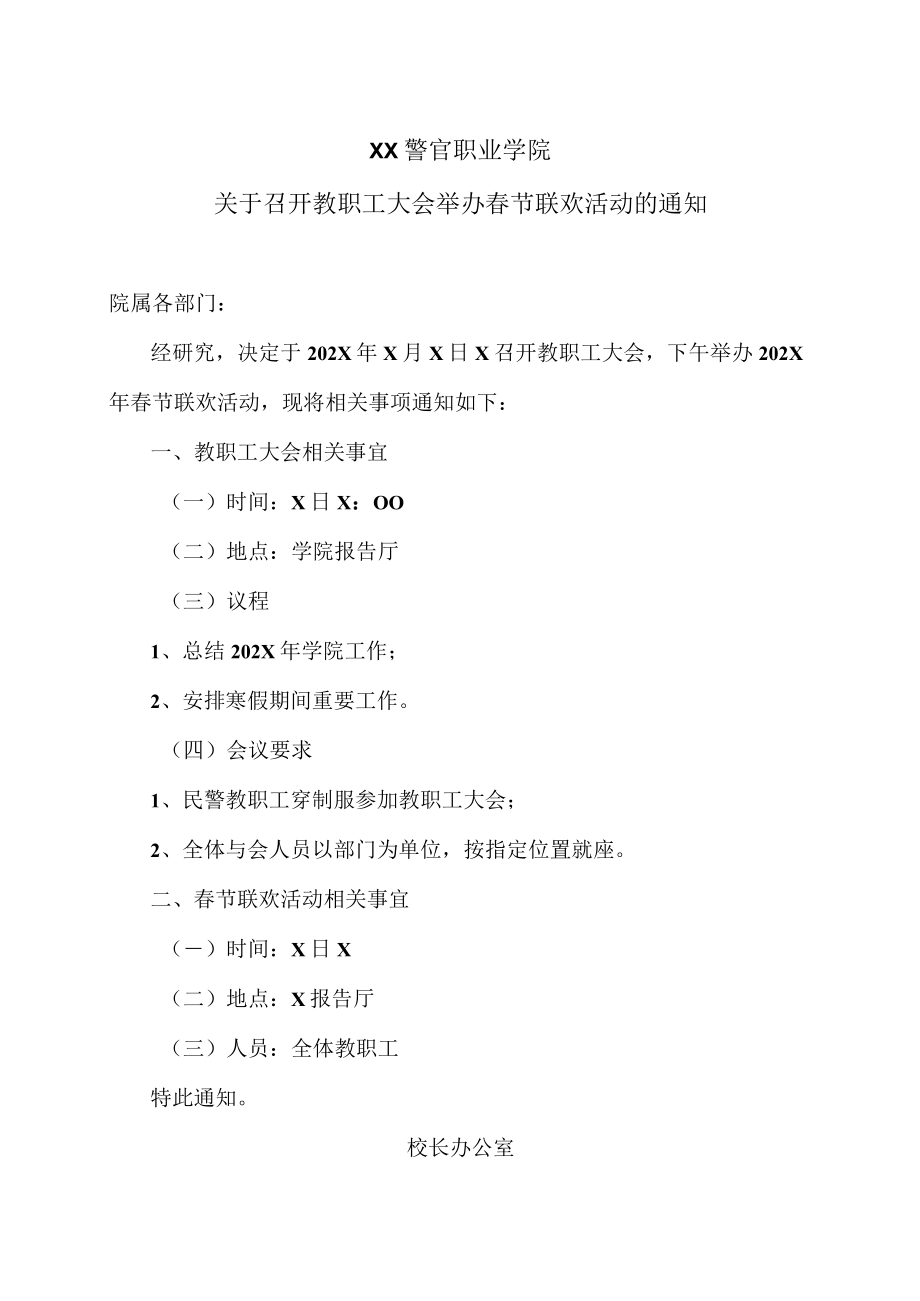 XX警官职业学院

关于召开教职工大会举办春节联欢活动的通知

院属各部门：

经研究，决定于202X年X月X日X召开教职工大会，下午举办202X年春节联欢活动，现将相关事项通知如下：

一、教职工大会相关事宜

（一）时间：X日X：OO

（二）地点：学院报告厅

（三）议程

1、总结202X年学院工作；

2、安排寒假期间重要工作。

（四）会议要求

1、民警教职工穿制服参加教职工大会；

2、全体与会人员以部门为单位，按指定位置就座。

二、春节联欢活动相关事宜

（一）时间：X日X

（二）地点：X报告厅

（三）人员：全体教职工

特此通知。

校长办公室